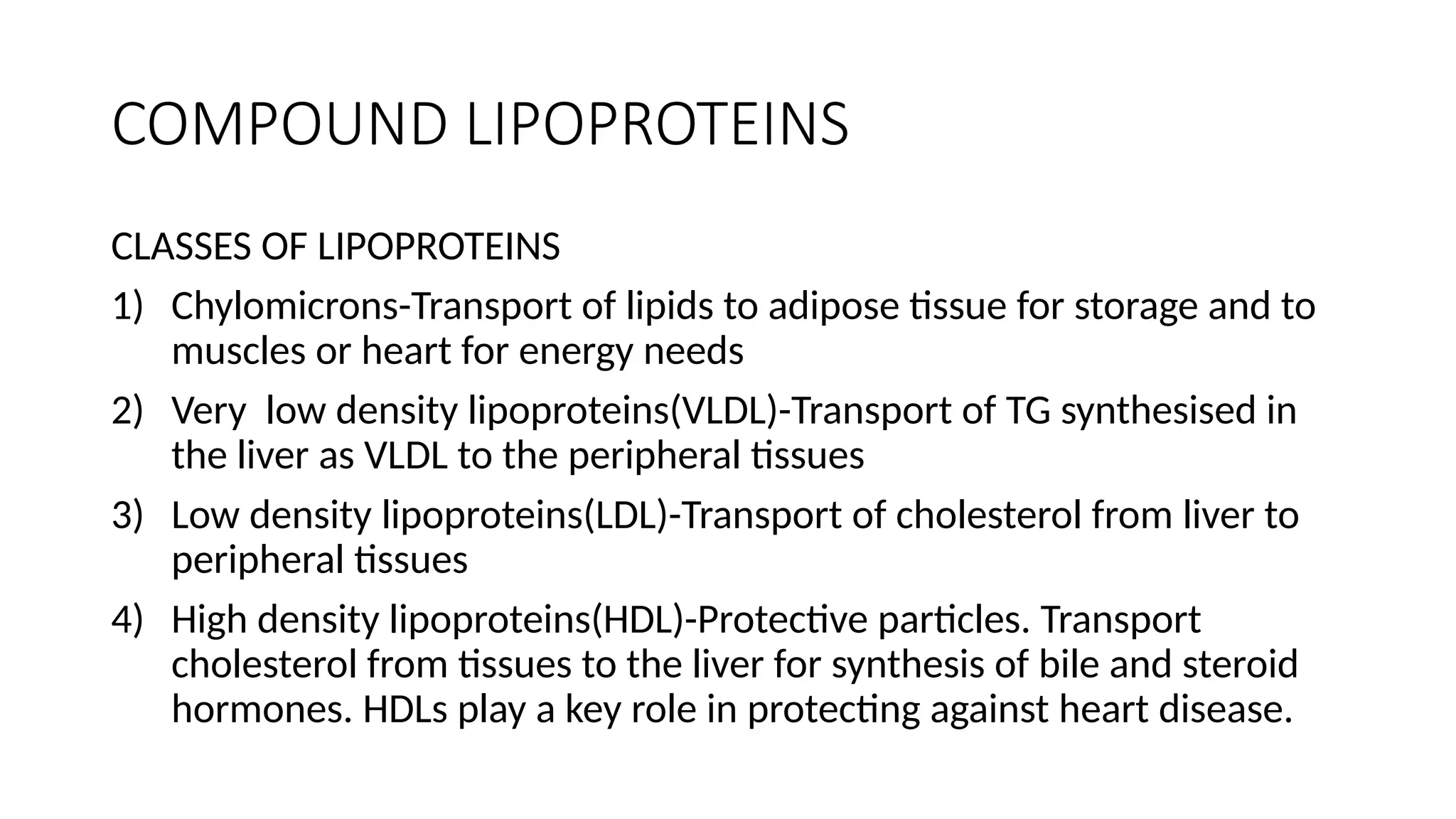 COMPOUND LIPOPROTEINS

CLASSES OF LIPOPROTEINS

1) Chylomicrons-Transport of lipids to adipose tissue for storage and to muscles or heart for energy needs

2) Very  low density lipoproteins(VLDL)-Transport of TG synthesised in the liver as VLDL to the peripheral tissues

3) Low density lipoproteins(LDL)-Transport of cholesterol from liver to peripheral tissues

4) High density lipoproteins(HDL)-Protective particles. Transport cholesterol from tissues to the liver for synthesis of bile and steroid hormones. HDLs play a key role in protecting against heart disease.